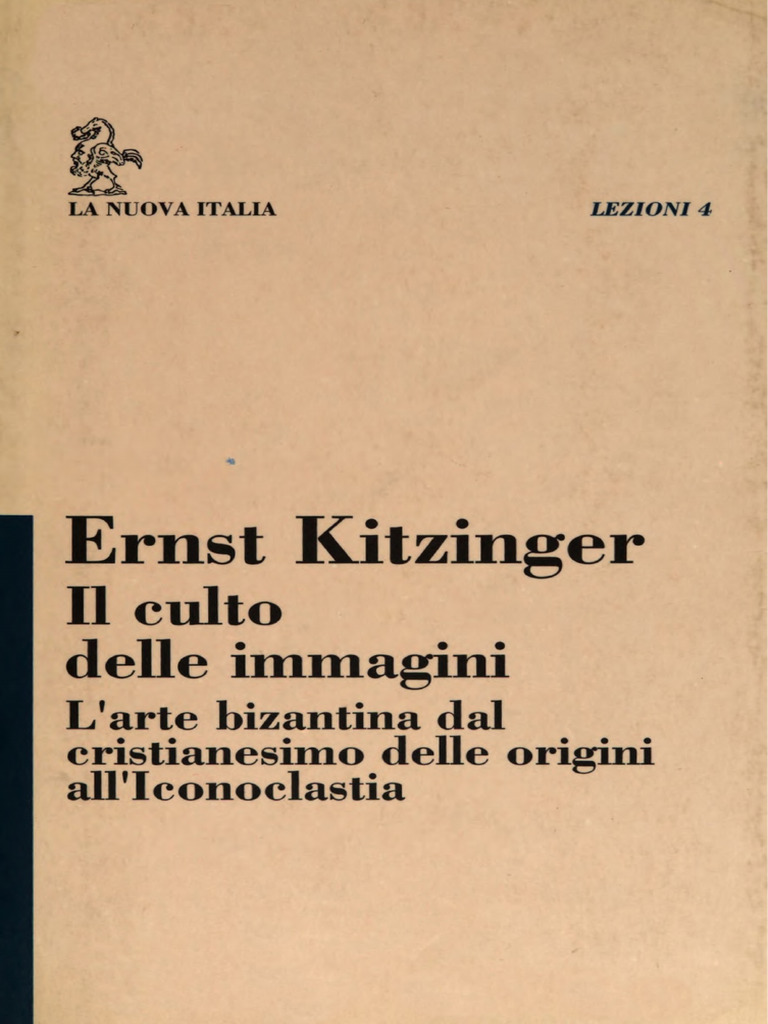 LA NUOVA ITALIA

LEZIONI 4

Ernst Kitzinger

Il culto delle immagini

L'arte bizantina dal cristianesimo delle origini all'Iconoclastia